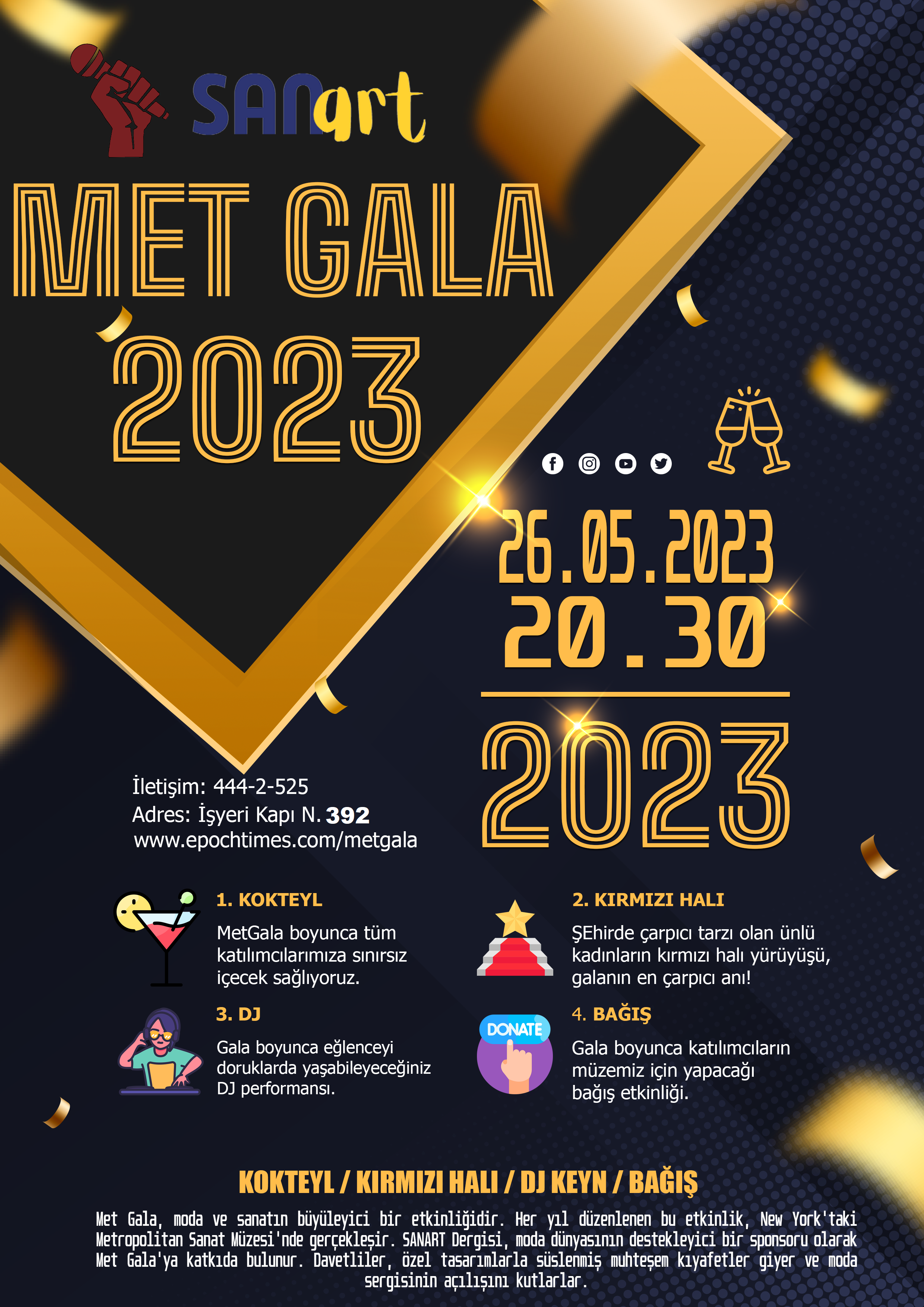 SANart

MET GALA

2023

26.05.2023
20.30

2023

İletişim: 444-2-525
Adres: İşyeri Kapı N. 392
www.epochtimes.com/metgala

1. KOKTEYL

MetGala boyunca tüm katılımcılarımıza sınırsız içecek sağlıyoruz.

3. DJ

Gala boyunca eğlenceyi doruklarda yaşabileyeceğiniz DJ performansı.

2. KIRMIZI HALI

ŞEhirde çarpıcı tarzı olan ünlü kadınların kırmızı halı yürüyüşü, galanın en çarpıcı anı!

DONATE

4. BAĞIŞ

Gala boyunca katılımcıların müzemiz için yapacağı bağış etkinliği.

KOKTEYL / KIRMIZI HALI / DJ KEYN / BAĞIŞ

Met Gala, moda ve sanatın büyüleyici bir etkinliğidir. Her yıl düzenlenen bu etkinlik, New York'taki Metropolitan Sanat Müzesi'nde gerçekleşir. SANART Dergisi, moda dünyasının destekleyici bir sponsoru olarak Met Gala'ya katkıda bulunur. Davetliler, özel tasarımlarla süslenmiş muhteşem kıyafetler giyer ve moda sergisinin açılışını kutlarlar.